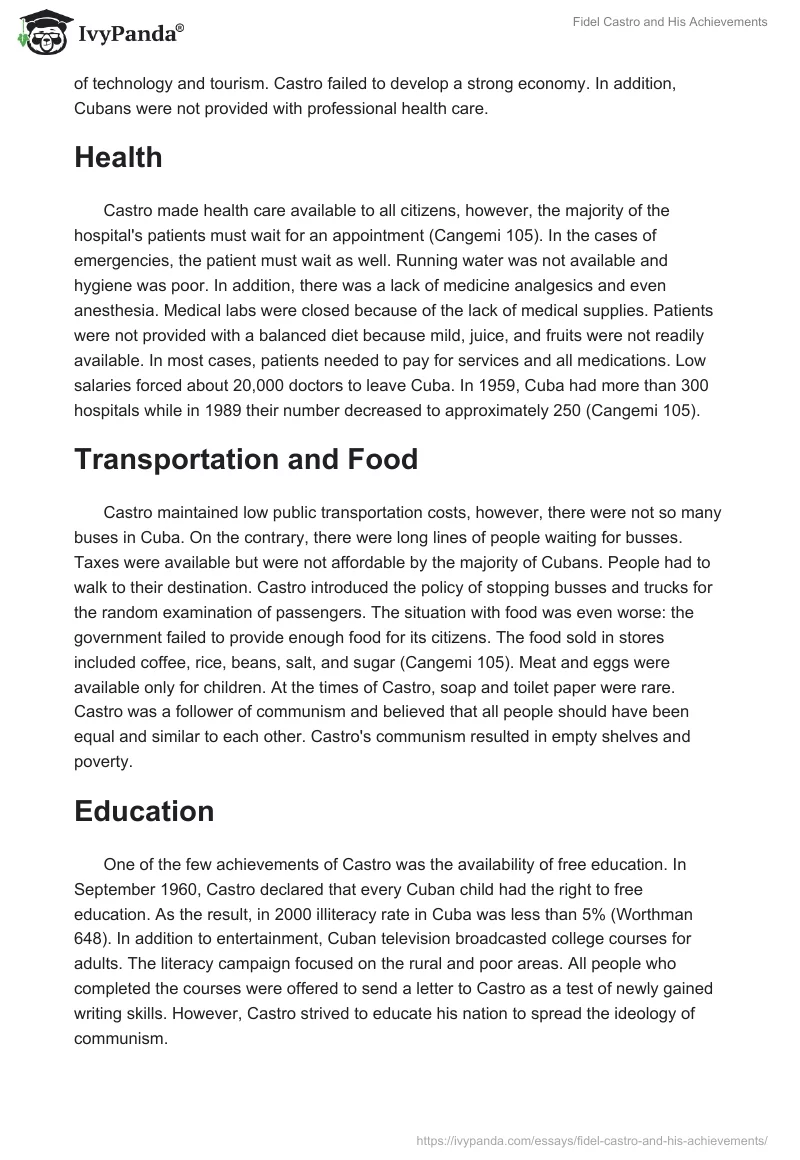 IvyPanda®

Fidel Castro and His Achievements

of technology and tourism. Castro failed to develop a strong economy. In addition, Cubans were not provided with professional health care.

Health

Castro made health care available to all citizens, however, the majority of the hospital's patients must wait for an appointment (Cangemi 105). In the cases of emergencies, the patient must wait as well. Running water was not available and hygiene was poor. In addition, there was a lack of medicine analgesics and even anesthesia. Medical labs were closed because of the lack of medical supplies. Patients were not provided with a balanced diet because mild, juice, and fruits were not readily available. In most cases, patients needed to pay for services and all medications. Low salaries forced about 20,000 doctors to leave Cuba. In 1959, Cuba had more than 300 hospitals while in 1989 their number decreased to approximately 250 (Cangemi 105).

Transportation and Food

Castro maintained low public transportation costs, however, there were not so many buses in Cuba. On the contrary, there were long lines of people waiting for busses. Taxes were available but were not affordable by the majority of Cubans. People had to walk to their destination. Castro introduced the policy of stopping busses and trucks for the random examination of passengers. The situation with food was even worse: the government failed to provide enough food for its citizens. The food sold in stores included coffee, rice, beans, salt, and sugar (Cangemi 105). Meat and eggs were available only for children. At the times of Castro, soap and toilet paper were rare. Castro was a follower of communism and believed that all people should have been equal and similar to each other. Castro's communism resulted in empty shelves and poverty.

Education

One of the few achievements of Castro was the availability of free education. In September 1960, Castro declared that every Cuban child had the right to free education. As the result, in 2000 illiteracy rate in Cuba was less than 5% (Worthman 648). In addition to entertainment, Cuban television broadcasted college courses for adults. The literacy campaign focused on the rural and poor areas. All people who completed the courses were offered to send a letter to Castro as a test of newly gained writing skills. However, Castro strived to educate his nation to spread the ideology of communism.

https://ivypanda.com/essays/fidel-castro-and-his-achievements/